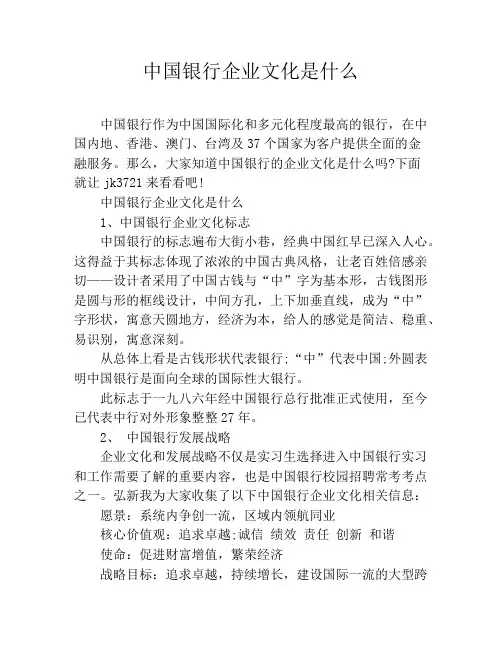 中国银行企业文化是什么

中国银行作为中国国际化和多元化程度最高的银行，在中国内地、香港、澳门、台湾及 37 个国家为客户提供全面的金融服务。那么，大家知道中国银行的企业文化是什么吗?下面就让 jk3721 来看看吧!

中国银行企业文化是什么

1、中国银行企业文化标志

中国银行的标志遍布大街小巷，经典中国红早已深入人心。这得益于其标志体现了浓浓的中国古典风格，让老百姓倍感亲切——设计者采用了中国古钱与“中”字为基本形，古钱图形是圆与形的框线设计，中间方孔，上下加垂直线，成为“中”字形状，寓意天圆地方，经济为本，给人的感觉是简洁、稳重、易识别，寓意深刻。

从总体上看是古钱形状代表银行;“中”代表中国;外圆表明中国银行是面向全球的国际性大银行。

此标志于一九八六年经中国银行总行批准正式使用，至今已代表中行对外形象整整 27 年。

2、 中国银行发展战略

企业文化和发展战略不仅是实习生选择进入中国银行实习和工作需要了解的重要内容，也是中国银行校园招聘常考考点之一。弘新我为大家收集了以下中国银行企业文化相关信息：

愿景：系统内争创一流，区域内领航同业

核心价值观：追求卓越;诚信 绩效 责任 创新 和谐

使命：促进财富增值，繁荣经济

战略目标：追求卓越，持续增长，建设国际一流的大型跨